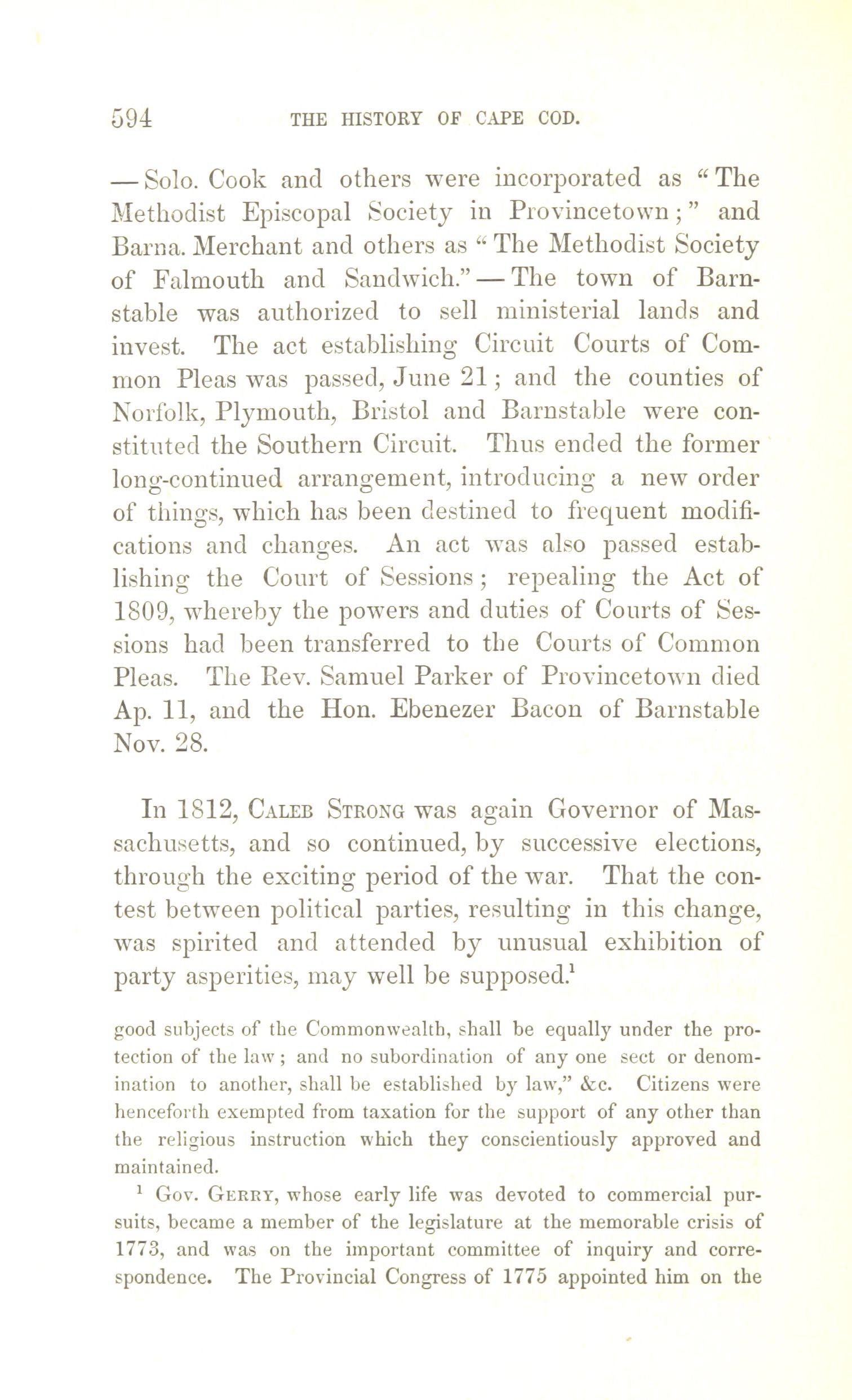 594 THE HISTORY OF CAPE COD.

— Solo. Cook and others were incorporated as "The Methodist Episcopal Society in Provincetown;" and Barna. Merchant and others as "The Methodist Society of Falmouth and Sandwich." — The town of Barnstable was authorized to sell ministerial lands and invest. The act establishing Circuit Courts of Common Pleas was passed, June 21; and the counties of Norfolk, Plymouth, Bristol and Barnstable were constituted the Southern Circuit. Thus ended the former long-continued arrangement, introducing a new order of things, which has been destined to frequent modifications and changes. An act was also passed establishing the Court of Sessions; repealing the Act of 1809, whereby the powers and duties of Courts of Sessions had been transferred to the Courts of Common Pleas. The Rev. Samuel Parker of Provincetown died Ap. 11, and the Hon. Ebenezer Bacon of Barnstable Nov. 28.

In 1812, Caleb Strong was again Governor of Massachusetts, and so continued, by successive elections, through the exciting period of the war. That the contest between political parties, resulting in this change, was spirited and attended by unusual exhibition of party asperities, may well be supposed.$^1$

good subjects of the Commonwealth, shall be equally under the protection of the law; and no subordination of any one sect or denomination to another, shall be established by law," &c. Citizens were henceforth exempted from taxation for the support of any other than the religious instruction which they conscientiously approved and maintained.

$^1$ Gov. Gerry, whose early life was devoted to commercial pursuits, became a member of the legislature at the memorable crisis of 1773, and was on the important committee of inquiry and correspondence. The Provincial Congress of 1775 appointed him on the